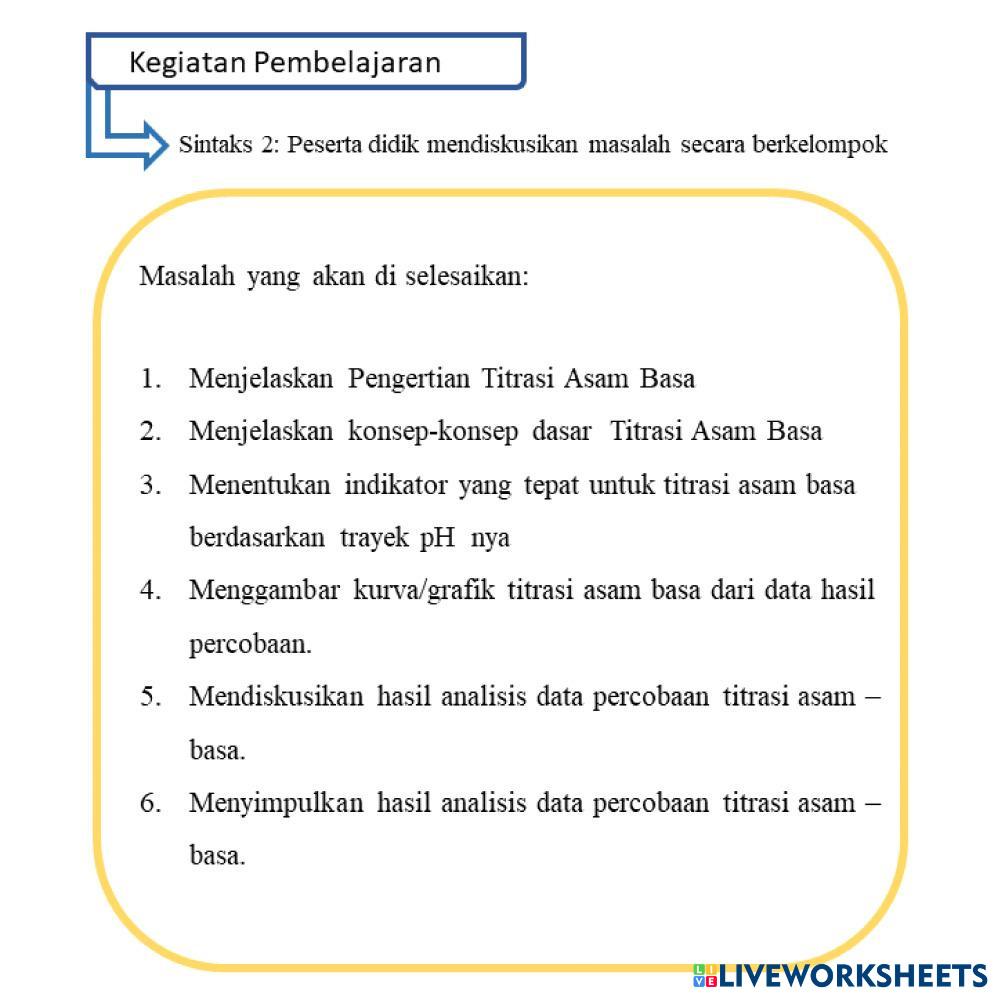 Kegiatan Pembelajaran

Sintaks 2: Peserta didik mendiskusikan masalah secara berkelompok

Masalah yang akan di selesaikan:

1. Menjelaskan Pengertian Titrasi Asam Basa
2. Menjelaskan konsep-konsep dasar Titrasi Asam Basa
3. Menentukan indikator yang tepat untuk titrasi asam basa berdasarkan trayek pH nya
4. Menggambar kurva/grafik titrasi asam basa dari data hasil percobaan.
5. Mendiskusikan hasil analisis data percobaan titrasi asam – basa.
6. Menyimpulkan hasil analisis data percobaan titrasi asam – basa.

LIVEWORKSHEETS